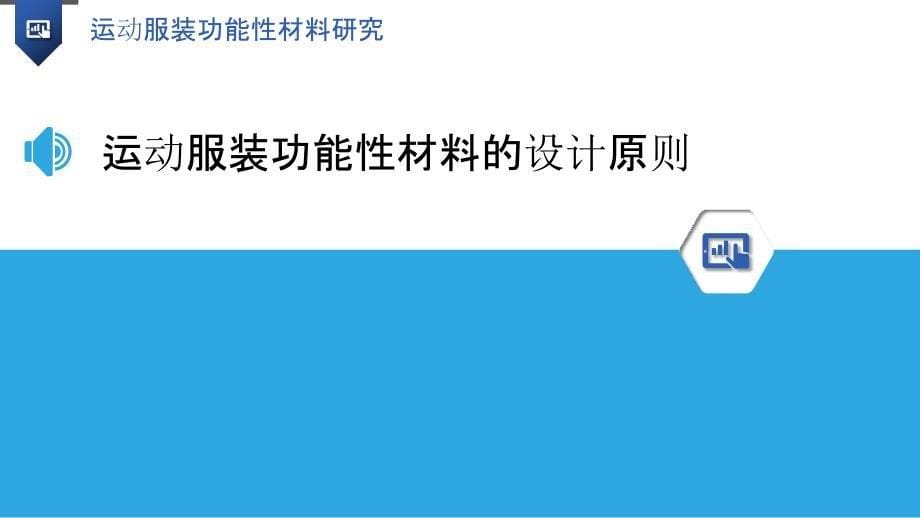 运动服装功能性材料研究

运动服装功能性材料的设计原则